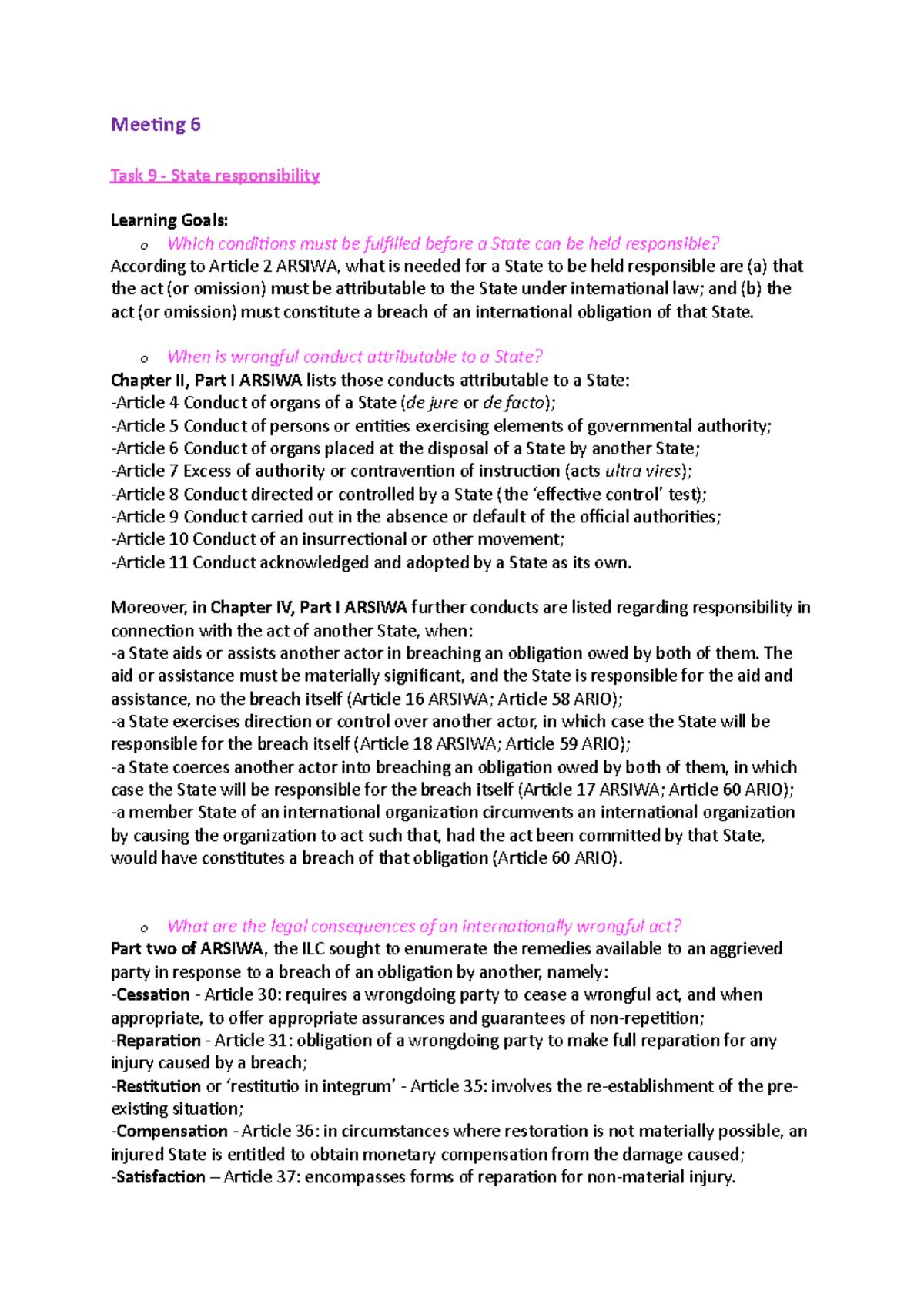 Meeting 6

Task 9 - State responsibility

Learning Goals:

o Which conditions must be fulfilled before a State can be held responsible?

According to Article 2 ARSIWA, what is needed for a State to be held responsible are (a) that the act (or omission) must be attributable to the State under international law; and (b) the act (or omission) must constitute a breach of an international obligation of that State.

o When is wrongful conduct attributable to a State?

Chapter II, Part I ARSIWA lists those conducts attributable to a State:
-Article 4 Conduct of organs of a State (de jure or de facto);
-Article 5 Conduct of persons or entities exercising elements of governmental authority;
-Article 6 Conduct of organs placed at the disposal of a State by another State;
-Article 7 Excess of authority or contravention of instruction (acts ultra vires);
-Article 8 Conduct directed or controlled by a State (the 'effective control' test);
-Article 9 Conduct carried out in the absence or default of the official authorities;
-Article 10 Conduct of an insurrectional or other movement;
-Article 11 Conduct acknowledged and adopted by a State as its own.

Moreover, in Chapter IV, Part I ARSIWA further conducts are listed regarding responsibility in connection with the act of another State, when:
-a State aids or assists another actor in breaching an obligation owed by both of them. The aid or assistance must be materially significant, and the State is responsible for the aid and assistance, no the breach itself (Article 16 ARSIWA; Article 58 ARIO);
-a State exercises direction or control over another actor, in which case the State will be responsible for the breach itself (Article 18 ARSIWA; Article 59 ARIO);
-a State coerces another actor into breaching an obligation owed by both of them, in which case the State will be responsible for the breach itself (Article 17 ARSIWA; Article 60 ARIO);
-a member State of an international organization circumvents an international organization by causing the organization to act such that, had the act been committed by that State, would have constitutes a breach of that obligation (Article 60 ARIO).

o What are the legal consequences of an internationally wrongful act?

Part two of ARSIWA, the ILC sought to enumerate the remedies available to an aggrieved party in response to a breach of an obligation by another, namely:
-Cessation - Article 30: requires a wrongdoing party to cease a wrongful act, and when appropriate, to offer appropriate assurances and guarantees of non-repetition;
-Reparation - Article 31: obligation of a wrongdoing party to make full reparation for any injury caused by a breach;
-Restitution or 'restitutio in integrum' - Article 35: involves the re-establishment of the pre-existing situation;
-Compensation - Article 36: in circumstances where restoration is not materially possible, an injured State is entitled to obtain monetary compensation from the damage caused;
-Satisfaction – Article 37: encompasses forms of reparation for non-material injury.